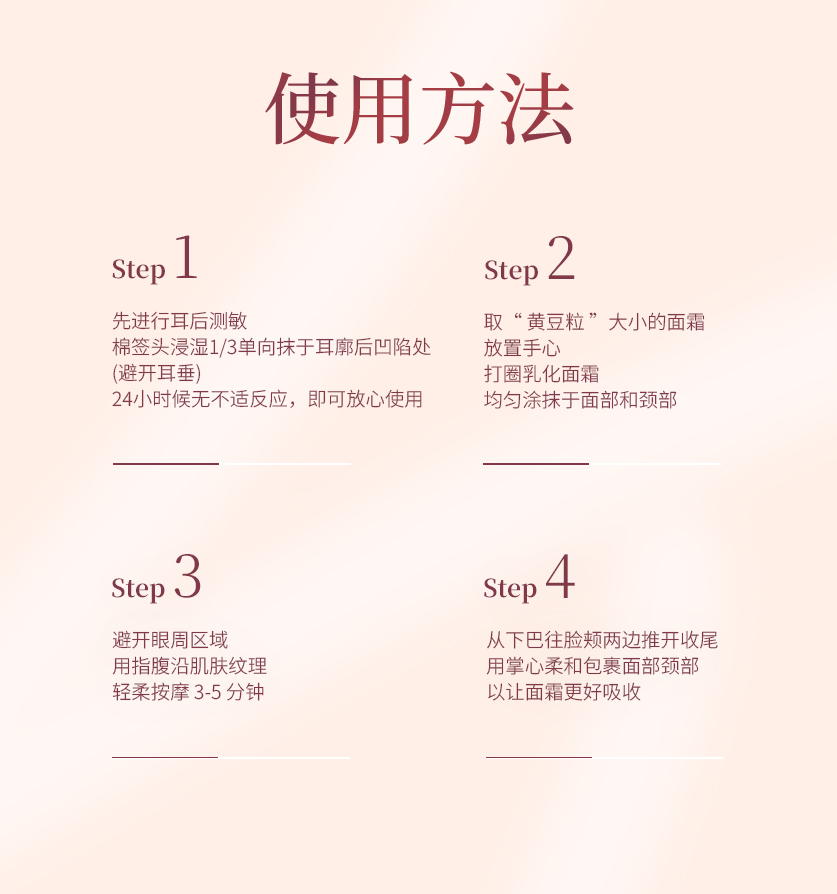 使用方法

Step 1

先进行耳后测敏
棉签头浸湿1/3单向抹于耳廓后凹陷处
(避开耳垂)
24小时候无不适反应，即可放心使用

Step 2

取“黄豆粒”大小的面霜
放置手心
打圈乳化面霜
均匀涂抹于面部和颈部

Step 3

避开眼周区域
用指腹沿肌肤纹理
轻柔按摩3-5分钟

Step 4

从下巴往脸颊两边推开收尾
用掌心柔和包裹面部颈部
以让面霜更好吸收